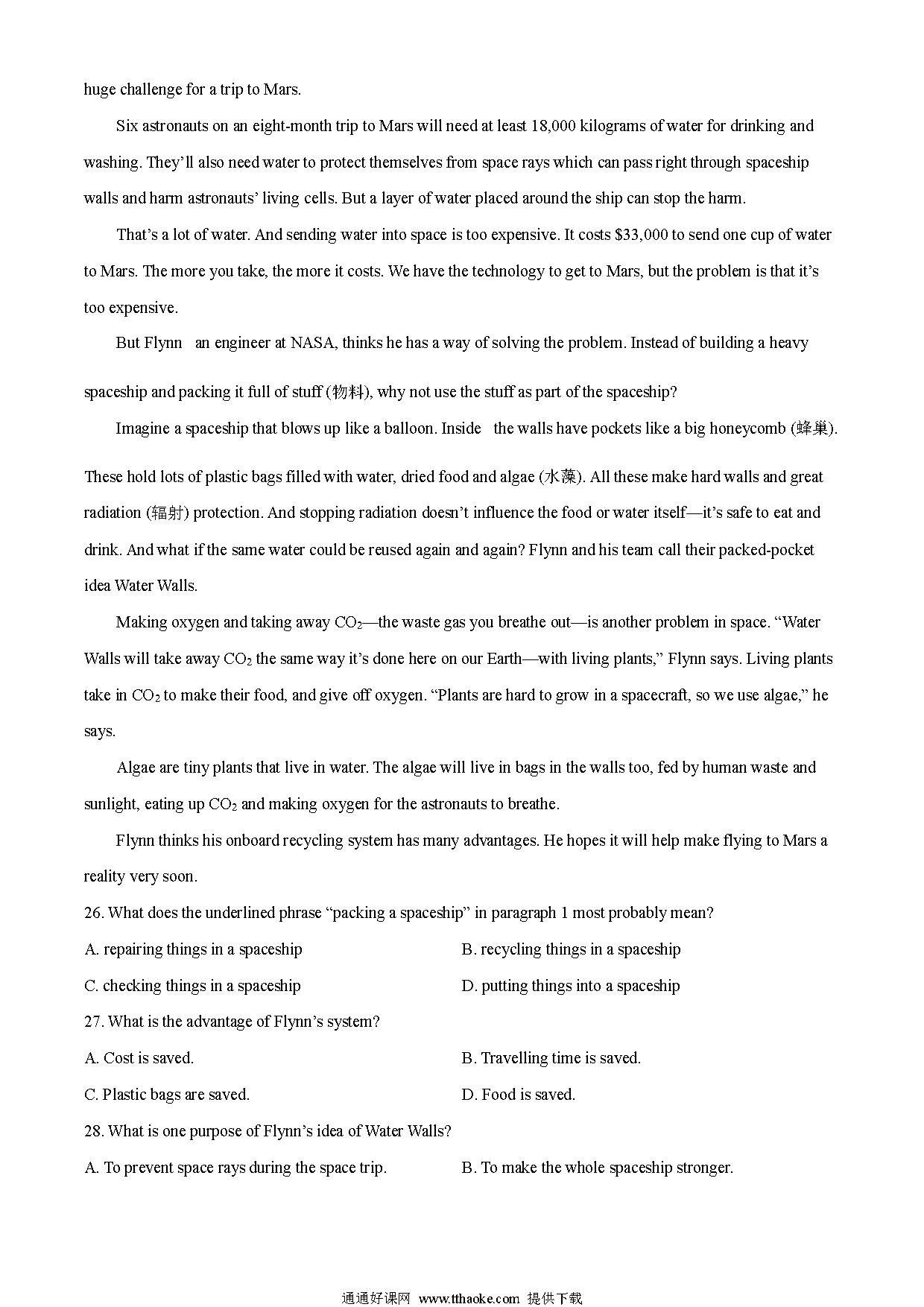 huge challenge for a trip to Mars.

Six astronauts on an eight-month trip to Mars will need at least 18,000 kilograms of water for drinking and washing. They'll also need water to protect themselves from space rays which can pass right through spaceship walls and harm astronauts' living cells. But a layer of water placed around the ship can stop the harm.

That's a lot of water. And sending water into space is too expensive. It costs $33,000 to send one cup of water to Mars. The more you take, the more it costs. We have the technology to get to Mars, but the problem is that it's too expensive.

But Flynn an engineer at NASA, thinks he has a way of solving the problem. Instead of building a heavy spaceship and packing it full of stuff (物料), why not use the stuff as part of the spaceship?

Imagine a spaceship that blows up like a balloon. Inside the walls have pockets like a big honeycomb (蜂巢). These hold lots of plastic bags filled with water, dried food and algae (水藻). All these make hard walls and great radiation (辐射) protection. And stopping radiation doesn't influence the food or water itself—it's safe to eat and drink. And what if the same water could be reused again and again? Flynn and his team call their packed-pocket idea Water Walls.

Making oxygen and taking away $CO_2$—the waste gas you breathe out—is another problem in space. "Water Walls will take away $CO_2$ the same way it's done here on our Earth—with living plants," Flynn says. Living plants take in $CO_2$ to make their food, and give off oxygen. "Plants are hard to grow in a spacecraft, so we use algae," he says.

Algae are tiny plants that live in water. The algae will live in bags in the walls too, fed by human waste and sunlight, eating up $CO_2$ and making oxygen for the astronauts to breathe.

Flynn thinks his onboard recycling system has many advantages. He hopes it will help make flying to Mars a reality very soon.

26. What does the underlined phrase "packing a spaceship" in paragraph 1 most probably mean?
A. repairing things in a spaceship
B. recycling things in a spaceship
C. checking things in a spaceship
D. putting things into a spaceship
27. What is the advantage of Flynn's system?
A. Cost is saved.
B. Travelling time is saved.
C. Plastic bags are saved.
D. Food is saved.
28. What is one purpose of Flynn's idea of Water Walls?
A. To prevent space rays during the space trip.
B. To make the whole spaceship stronger.

通通好课网 www.tthaoke.com 提供下载